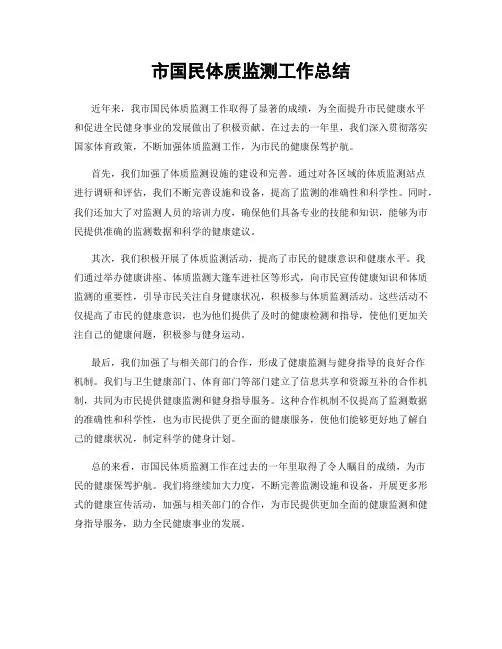 市国民体质监测工作总结

近年来，我市国民体质监测工作取得了显著的成绩，为全面提升市民健康水平和促进全民健身事业的发展做出了积极贡献。在过去的一年里，我们深入贯彻落实国家体育政策，不断加强体质监测工作，为市民的健康保驾护航。

首先，我们加强了体质监测设施的建设和完善。通过对各区域的体质监测站点进行调研和评估，我们不断完善设施和设备，提高了监测的准确性和科学性。同时，我们还加大了对监测人员的培训力度，确保他们具备专业的技能和知识，能够为市民提供准确的监测数据和科学的健康建议。

其次，我们积极开展了体质监测活动，提高了市民的健康意识和健康水平。我们通过举办健康讲座、体质监测大篷车进社区等形式，向市民宣传健康知识和体质监测的重要性，引导市民关注自身健康状况，积极参与体质监测活动。这些活动不仅提高了市民的健康意识，也为他们提供了及时的健康检测和指导，使他们更加关注自己的健康问题，积极参与健身运动。

最后，我们加强了与相关部门的合作，形成了健康监测与健身指导的良好合作机制。我们与卫生健康部门、体育部门等部门建立了信息共享和资源互补的合作机制，共同为市民提供健康监测和健身指导服务。这种合作机制不仅提高了监测数据的准确性和科学性，也为市民提供了更全面的健康服务，使他们能够更好地了解自己的健康状况，制定科学的健身计划。

总的来看，市国民体质监测工作在过去的一年里取得了令人瞩目的成绩，为市民的健康保驾护航。我们将继续加大力度，不断完善监测设施和设备，开展更多形式的健康宣传活动，加强与相关部门的合作，为市民提供更加全面的健康监测和健身指导服务，助力全民健康事业的发展。